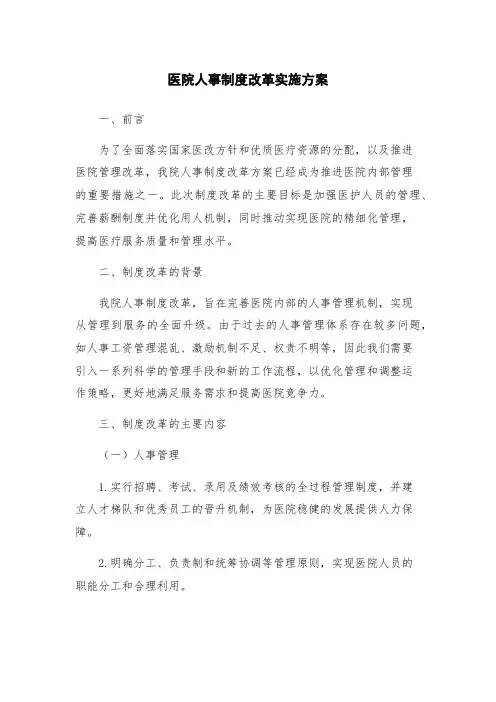 医院人事制度改革实施方案

一、前言

为了全面落实国家医改方针和优质医疗资源的分配，以及推进医院管理改革，我院人事制度改革方案已经成为推进医院内部管理的重要措施之一。此次制度改革的主要目标是加强医护人员的管理、完善薪酬制度并优化用人机制，同时推动实现医院的精细化管理，提高医疗服务质量和管理水平。

二、制度改革的背景

我院人事制度改革，旨在完善医院内部的人事管理机制，实现从管理到服务的全面升级。由于过去的人事管理体系存在较多问题，如人事工资管理混乱、激励机制不足、权责不明等，因此我们需要引入一系列科学的管理手段和新的工作流程，以优化管理和调整运作策略，更好地满足服务需求和提高医院竞争力。

三、制度改革的主要内容

（一）人事管理

1. 实行招聘、考试、录用及绩效考核的全过程管理制度，并建立人才梯队和优秀员工的晋升机制，为医院稳健的发展提供人力保障。

2. 明确分工、负责制和统筹协调等管理原则，实现医院人员的职能分工和合理利用。